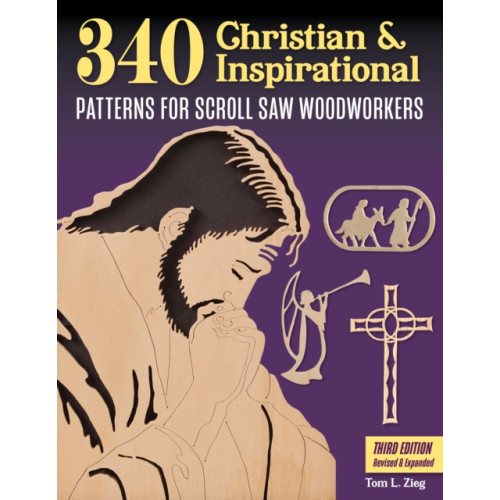 340 Christian & Inspirational

PATTERNS FOR SCROLL SAW WOODWORKERS

THIRD EDITION
Revised & Expanded

Tom L. Zieg